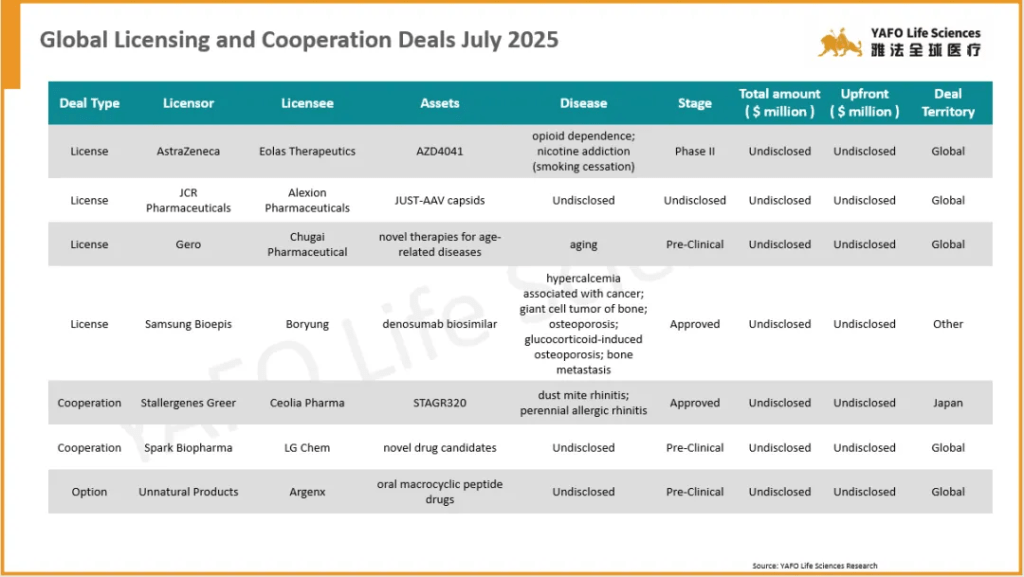 Global Licensing and Cooperation Deals July 2025

YAFO Life Sciences
雅法全球医疗

| Deal Type | Licensor | Licensee | Assets | Disease | Stage | Total amount ( $ million ) | Upfront ( $ million ) | Deal Territory |
|---|---|---|---|---|---|---|---|---|
| License | AstraZeneca | Eolas Therapeutics | AZD4041 | opioid dependence; nicotine addiction (smoking cessation) | Phase II | Undisclosed | Undisclosed | Global |
| License | JCR Pharmaceuticals | Alexion Pharmaceuticals | JUST-AAV capsids | Undisclosed | Undisclosed | Undisclosed | Undisclosed | Global |
| License | Gero | Chugai Pharmaceutical | novel therapies for age-related diseases | aging | Pre-Clinical | Undisclosed | Undisclosed | Global |
| License | Samsung Bioepis | Boryung | denosumab biosimilar | hypercalcemia associated with cancer; giant cell tumor of bone; osteoporosis; glucocorticoid-induced osteoporosis; bone metastasis | Approved | Undisclosed | Undisclosed | Other |
| Cooperation | Stallergenes Greer | Ceolia Pharma | STAGR320 | dust mite rhinitis; perennial allergic rhinitis | Approved | Undisclosed | Undisclosed | Japan |
| Cooperation | Spark Biopharma | LG Chem | novel drug candidates | Undisclosed | Pre-Clinical | Undisclosed | Undisclosed | Global |
| Option | Unnatural Products | Argenx | oral macrocyclic peptide drugs | Undisclosed | Pre-Clinical | Undisclosed | Undisclosed | Global |

YAFO Life Sciences

Source: YAFO Life Sciences Research